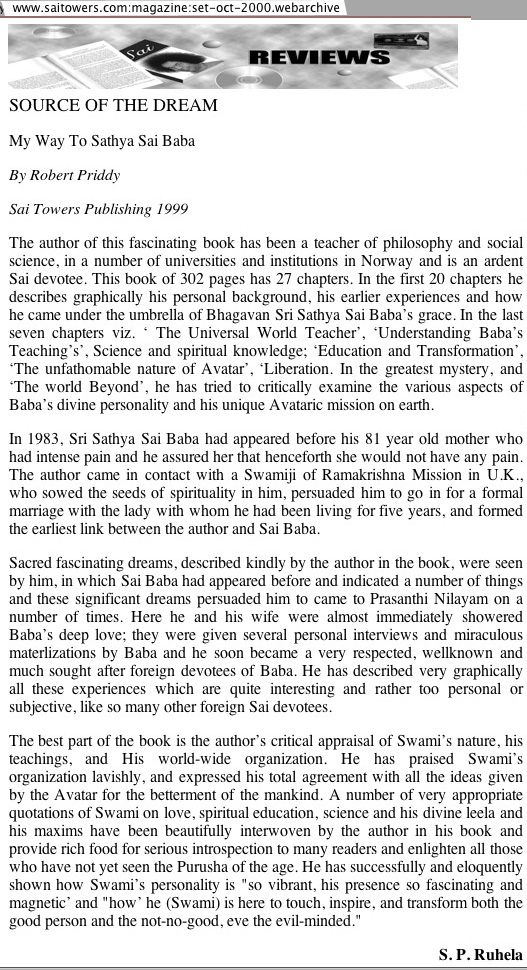 www.saitowers.com:magazine:set-oct-2000.webarchive

Sai

REVIEWS

SOURCE OF THE DREAM

My Way To Sathya Sai Baba

By Robert Priddy

Sai Towers Publishing 1999

The author of this fascinating book has been a teacher of philosophy and social science, in a number of universities and institutions in Norway and is an ardent Sai devotee. This book of 302 pages has 27 chapters. In the first 20 chapters he describes graphically his personal background, his earlier experiences and how he came under the umbrella of Bhagavan Sri Sathya Sai Baba's grace. In the last seven chapters viz. ' The Universal World Teacher', 'Understanding Baba's Teaching's', Science and spiritual knowledge; 'Education and Transformation', 'The unfathomable nature of Avatar', 'Liberation. In the greatest mystery, and 'The world Beyond', he has tried to critically examine the various aspects of Baba's divine personality and his unique Avataric mission on earth.

In 1983, Sri Sathya Sai Baba had appeared before his 81 year old mother who had intense pain and he assured her that henceforth she would not have any pain. The author came in contact with a Swamiji of Ramakrishna Mission in U.K., who sowed the seeds of spirituality in him, persuaded him to go in for a formal marriage with the lady with whom he had been living for five years, and formed the earliest link between the author and Sai Baba.

Sacred fascinating dreams, described kindly by the author in the book, were seen by him, in which Sai Baba had appeared before and indicated a number of things and these significant dreams persuaded him to came to Prasanthi Nilayam on a number of times. Here he and his wife were almost immediately showered Baba's deep love; they were given several personal interviews and miraculous materlizations by Baba and he soon became a very respected, wellknown and much sought after foreign devotees of Baba. He has described very graphically all these experiences which are quite interesting and rather too personal or subjective, like so many other foreign Sai devotees.

The best part of the book is the author's critical appraisal of Swami's nature, his teachings, and His world-wide organization. He has praised Swami's organization lavishly, and expressed his total agreement with all the ideas given by the Avatar for the betterment of the mankind. A number of very appropriate quotations of Swami on love, spiritual education, science and his divine leela and his maxims have been beautifully interwoven by the author in his book and provide rich food for serious introspection to many readers and enlighten all those who have not yet seen the Purusha of the age. He has successfully and eloquently shown how Swami's personality is "so vibrant, his presence so fascinating and magnetic' and "how' he (Swami) is here to touch, inspire, and transform both the good person and the not-no-good, eve the evil-minded."

S. P. Ruhela